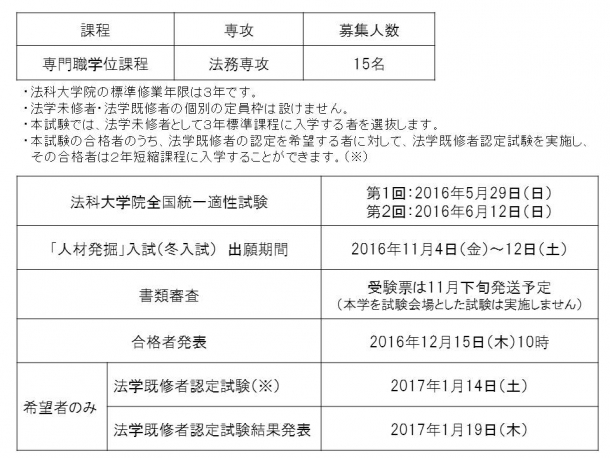 | 課程 | 専攻 | 募集人数 |
|---|---|---|
| 専門職学位課程 | 法務専攻 | 15名 |

・法科大学院の標準修業年限は3年です。
・法学未修者・法学既修者の個別の定員枠は設けません。
・本試験では、法学未修者として3年標準課程に入学する者を選抜します。
・本試験の合格者のうち、法学既修者の認定を希望する者に対して、法学既修者認定試験を実施し、その合格者は2年短縮課程に入学することができます。(※)

| | | |
|---|---|---|
| 法科大学院全国統一適性試験 | | 第1回:2016年5月29日(日) 第2回:2016年6月12日(日) |
| 「人材発掘」入試(冬入試) 出願期間 | | 2016年11月4日(金)~12日(土) |
| 書類審査 | | 受験票は11月下旬発送予定 (本学を試験会場とした試験は実施しません) |
| 合格者発表 | | 2016年12月15日(木)10時 |
| 希望者のみ | 法学既修者認定試験(※) | 2017年1月14日(土) |
| 希望者のみ | 法学既修者認定試験結果発表 | 2017年1月19日(木) |